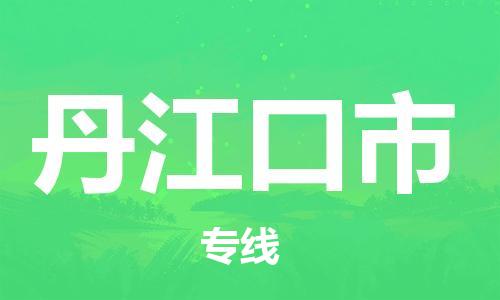 丹江口市

专线